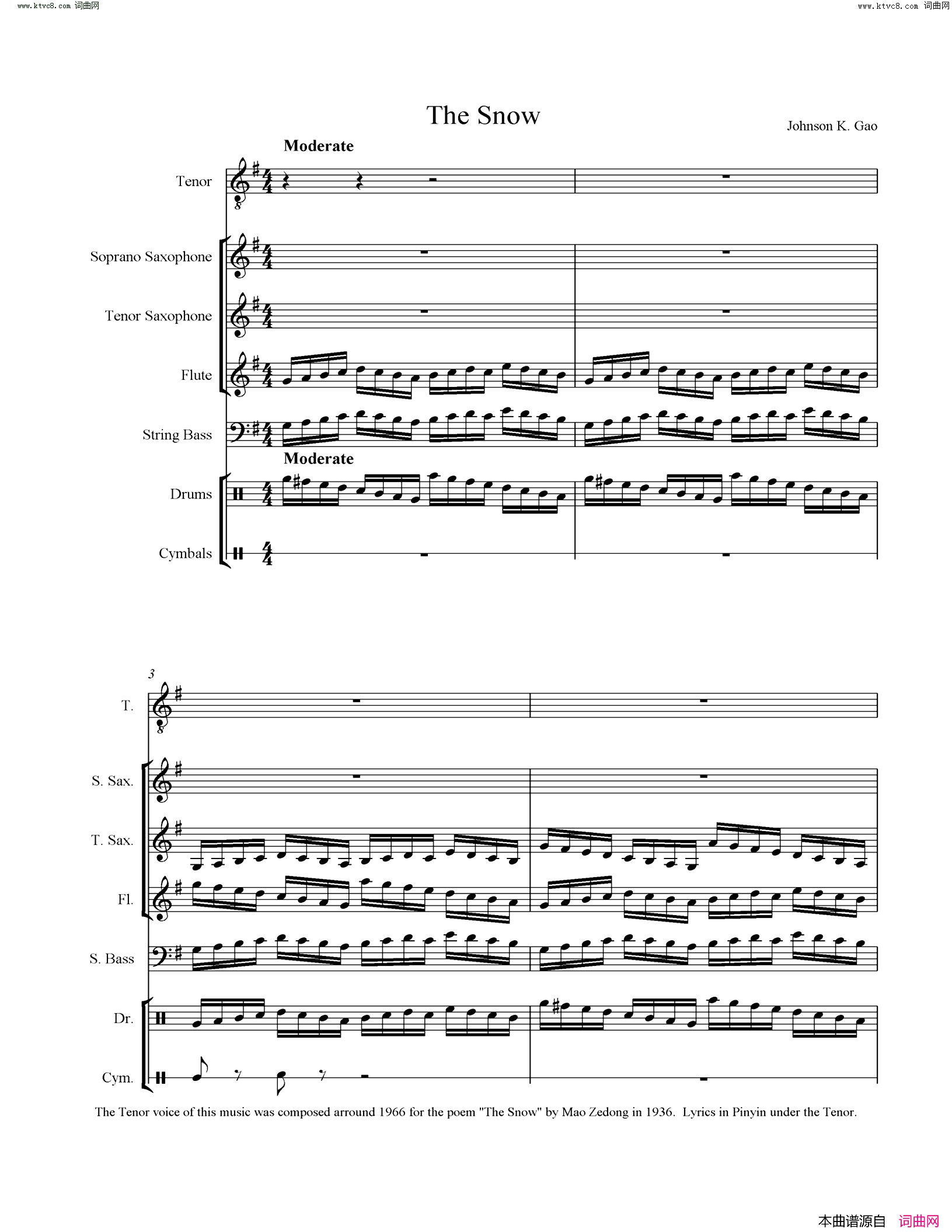 www.ktvc8.com 词曲网

www.ktvc8.com 词曲网

The Snow

Johnson K. Gao

Moderate

Tenor

Soprano Saxophone

Tenor Saxophone

Flute

String Bass

Moderate

Drums

Cymbals

3

T.

S. Sax.

T. Sax.

Fl.

S. Bass

Dr.

Cym.

The Tenor voice of this music was composed arround 1966 for the poem "The Snow" by Mao Zedong in 1936. Lyrics in Pinyin under the Tenor.

本曲谱源自 词曲网